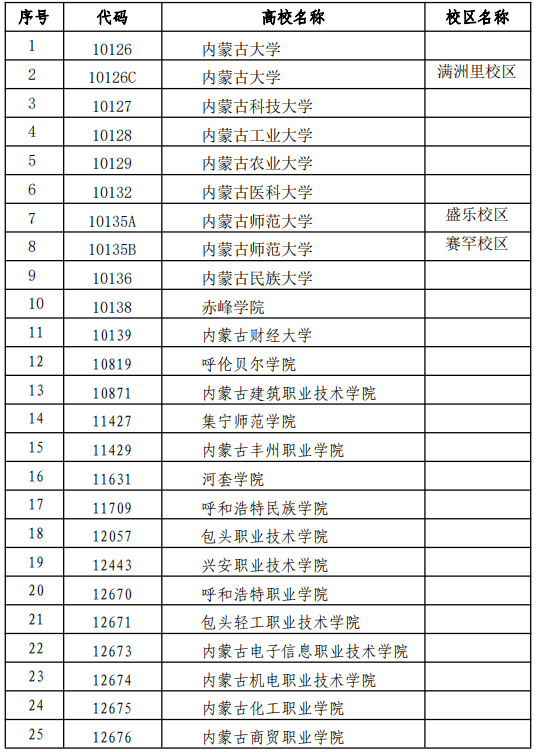 | 序号 | 代码 | 高校名称 | 校区名称 |
|---|---|---|---|
| 1 | 10126 | 内蒙古大学 | |
| 2 | 10126C | 内蒙古大学 | 满洲里校区 |
| 3 | 10127 | 内蒙古科技大学 | |
| 4 | 10128 | 内蒙古工业大学 | |
| 5 | 10129 | 内蒙古农业大学 | |
| 6 | 10132 | 内蒙古医科大学 | |
| 7 | 10135A | 内蒙古师范大学 | 盛乐校区 |
| 8 | 10135B | 内蒙古师范大学 | 赛罕校区 |
| 9 | 10136 | 内蒙古民族大学 | |
| 10 | 10138 | 赤峰学院 | |
| 11 | 10139 | 内蒙古财经大学 | |
| 12 | 10819 | 呼伦贝尔学院 | |
| 13 | 10871 | 内蒙古建筑职业技术学院 | |
| 14 | 11427 | 集宁师范学院 | |
| 15 | 11429 | 内蒙古丰州职业学院 | |
| 16 | 11631 | 河套学院 | |
| 17 | 11709 | 呼和浩特民族学院 | |
| 18 | 12057 | 包头职业技术学院 | |
| 19 | 12443 | 兴安职业技术学院 | |
| 20 | 12670 | 呼和浩特职业学院 | |
| 21 | 12671 | 包头轻工职业技术学院 | |
| 22 | 12673 | 内蒙古电子信息职业技术学院 | |
| 23 | 12674 | 内蒙古机电职业技术学院 | |
| 24 | 12675 | 内蒙古化工职业学院 | |
| 25 | 12676 | 内蒙古商贸职业学院 | |